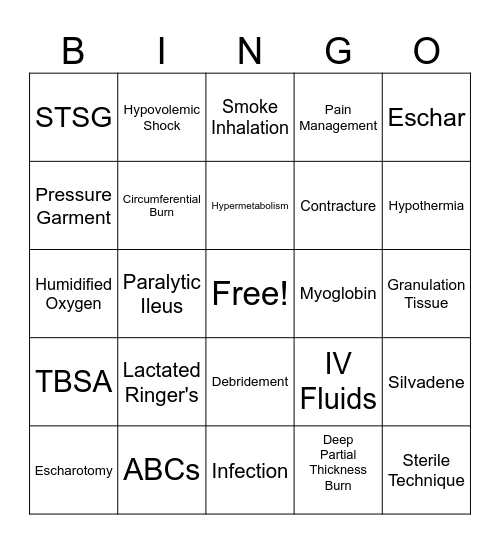 | B | I | N | G | O |
|---|---|---|---|---|
| STSG | Hypovolemic Shock | Smoke Inhalation | Pain Management | Eschar |
| Pressure Garment | Circumferential Burn | Hypermetabolism | Contracture | Hypothermia |
| Humidified Oxygen | Paralytic Ileus | Free! | Myoglobin | Granulation Tissue |
| TBSA | Lactated Ringer's | Debridement | IV Fluids | Silvadene |
| Escharotomy | ABCs | Infection | Deep Partial Thickness Burn | Sterile Technique |